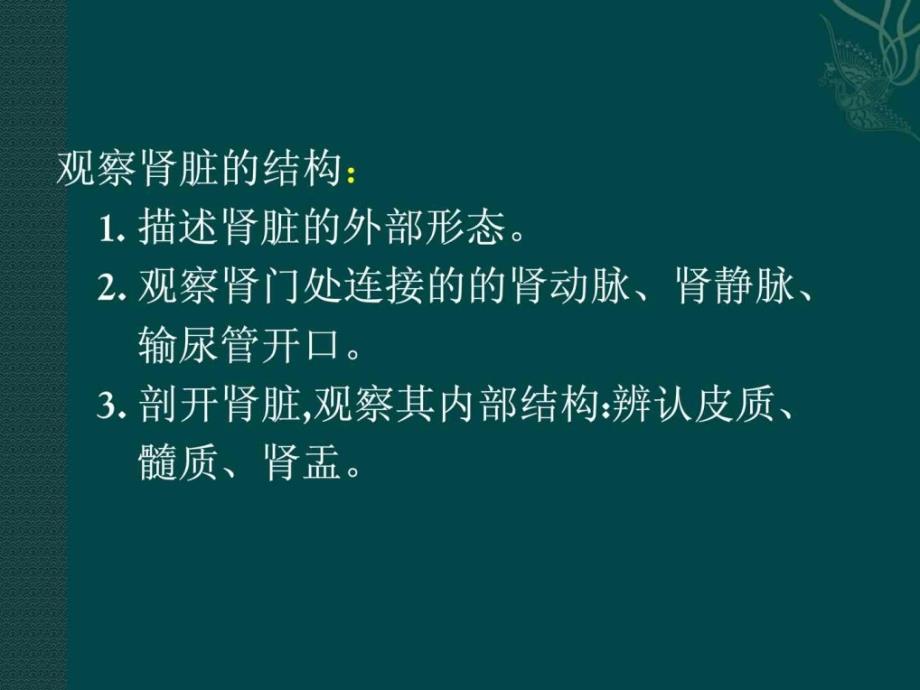 观察肾脏的结构：

1. 描述肾脏的外部形态。

2. 观察肾门处连接的的肾动脉、肾静脉、输尿管开口。

3. 剖开肾脏,观察其内部结构:辨认皮质、髓质、肾盂。